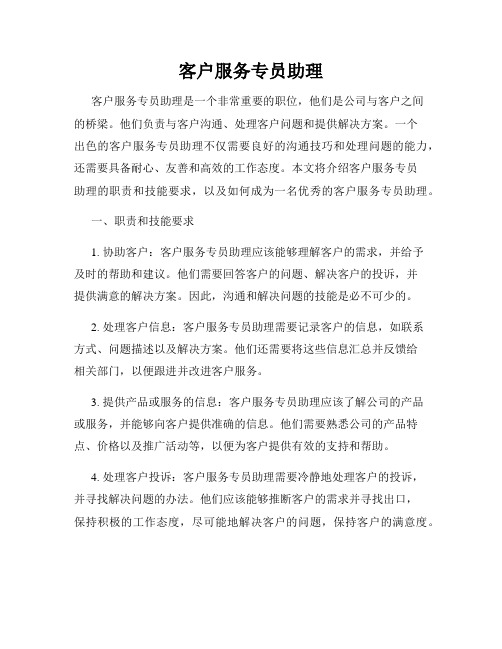 客户服务专员助理

客户服务专员助理是一个非常重要的职位，他们是公司与客户之间的桥梁。他们负责与客户沟通、处理客户问题和提供解决方案。一个出色的客户服务专员助理不仅需要良好的沟通技巧和处理问题的能力，还需要具备耐心、友善和高效的工作态度。本文将介绍客户服务专员助理的职责和技能要求，以及如何成为一名优秀的客户服务专员助理。

一、职责和技能要求

1. 协助客户：客户服务专员助理应该能够理解客户的需求，并给予及时的帮助和建议。他们需要回答客户的问题、解决客户的投诉，并提供满意的解决方案。因此，沟通和解决问题的技能是必不可少的。

2. 处理客户信息：客户服务专员助理需要记录客户的信息，如联系方式、问题描述以及解决方案。他们还需要将这些信息汇总并反馈给相关部门，以便跟进并改进客户服务。

3. 提供产品或服务的信息：客户服务专员助理应该了解公司的产品或服务，并能够向客户提供准确的信息。他们需要熟悉公司的产品特点、价格以及推广活动等，以便为客户提供有效的支持和帮助。

4. 处理客户投诉：客户服务专员助理需要冷静地处理客户的投诉，并寻找解决问题的办法。他们应该能够推断客户的需求并寻找出口，保持积极的工作态度，尽可能地解决客户的问题，保持客户的满意度。